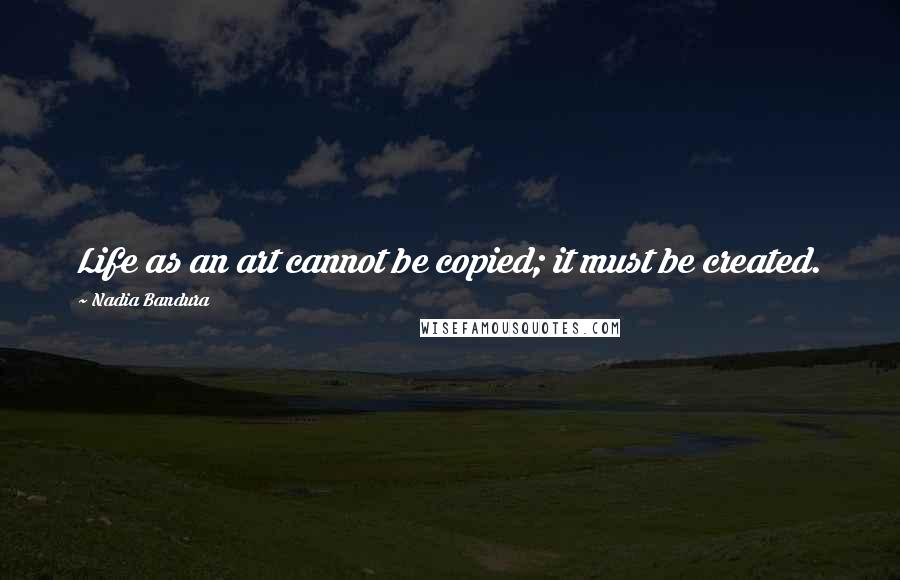 Life as an art cannot be copied; it must be created.

~ Nadia Bandura

WISEFAMOUSQUOTES.COM